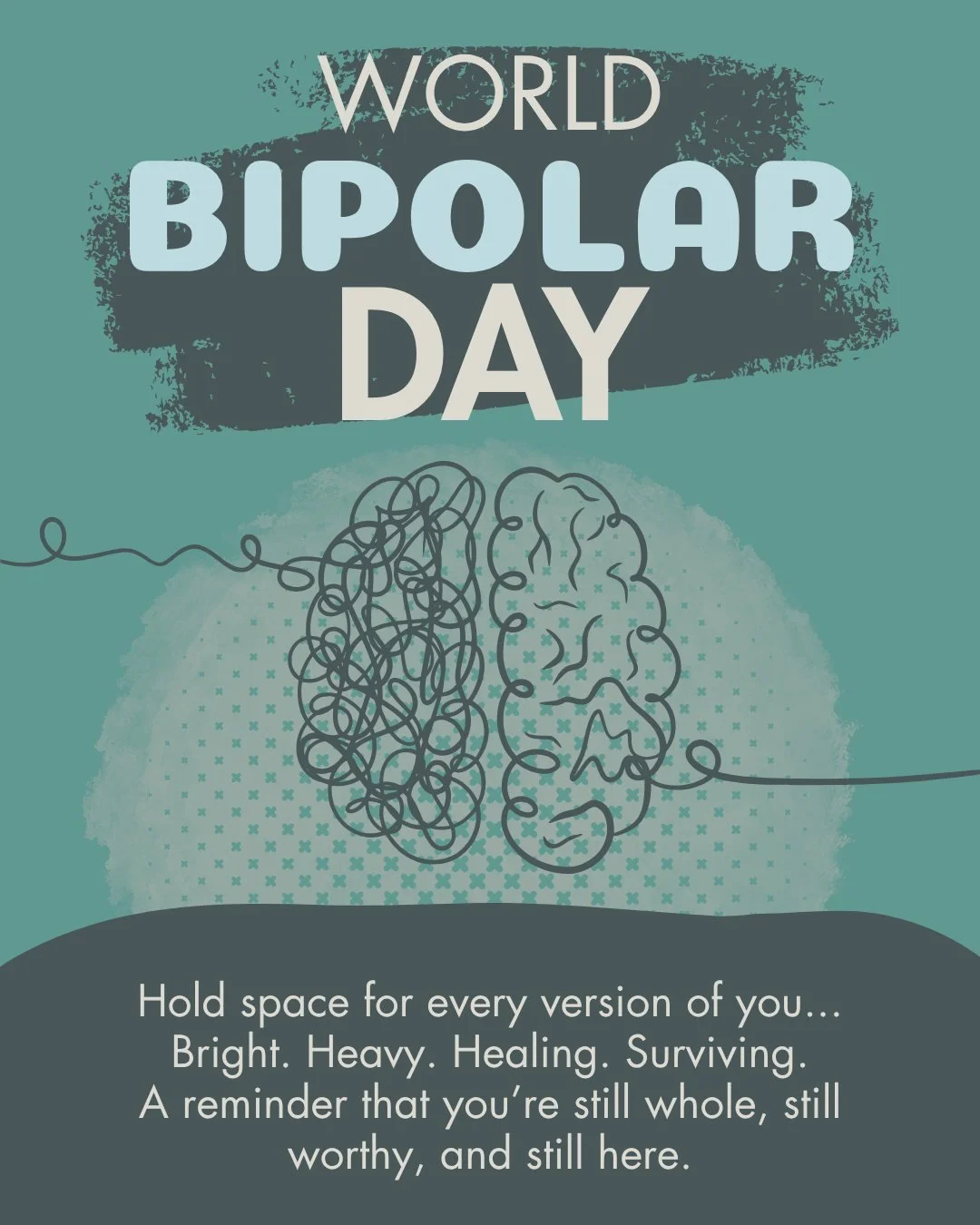 WORLD
BIPOLAR
DAY

Hold space for every version of you...
Bright. Heavy. Healing. Surviving.
A reminder that you're still whole, still worthy, and still here.